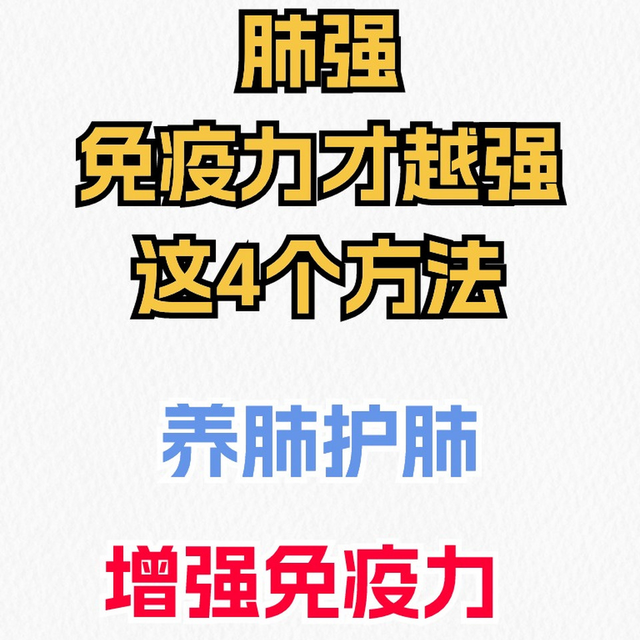 肺强
免疫力才越强
这4个方法

养肺护肺

增强免疫力